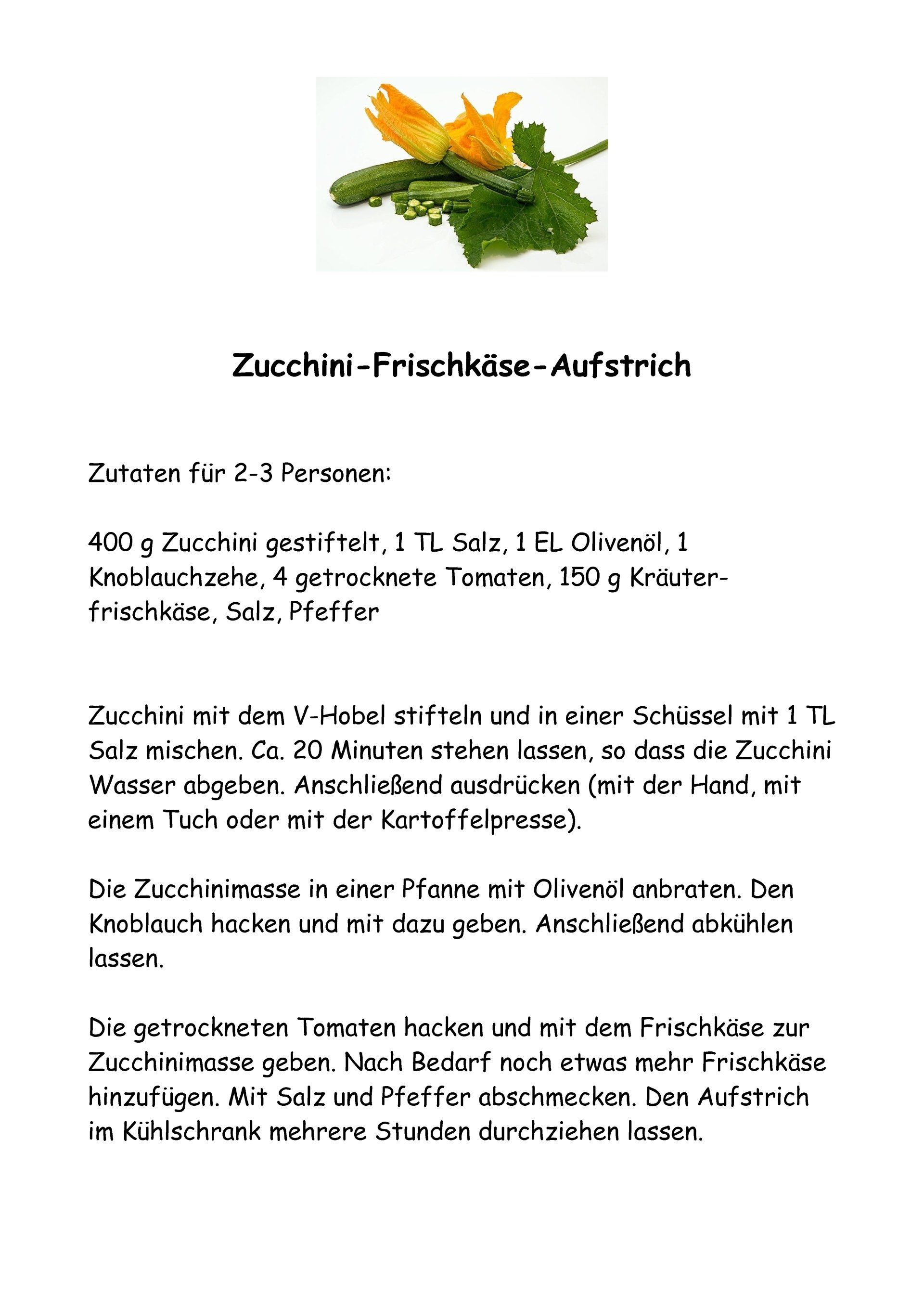 Zucchini-Frischkäse-Aufstrich

Zutaten für 2-3 Personen:

400 g Zucchini gestiftelt, 1 TL Salz, 1 EL Olivenöl, 1 Knoblauchzehe, 4 getrocknete Tomaten, 150 g Kräuterfrischkäse, Salz, Pfeffer

Zucchini mit dem V-Hobel stifteln und in einer Schüssel mit 1 TL Salz mischen. Ca. 20 Minuten stehen lassen, so dass die Zucchini Wasser abgeben. Anschließend ausdrücken (mit der Hand, mit einem Tuch oder mit der Kartoffelpresse).

Die Zucchinimasse in einer Pfanne mit Olivenöl anbraten. Den Knoblauch hacken und mit dazu geben. Anschließend abkühlen lassen.

Die getrockneten Tomaten hacken und mit dem Frischkäse zur Zucchinimasse geben. Nach Bedarf noch etwas mehr Frischkäse hinzufügen. Mit Salz und Pfeffer abschmecken. Den Aufstrich im Kühlschrank mehrere Stunden durchziehen lassen.